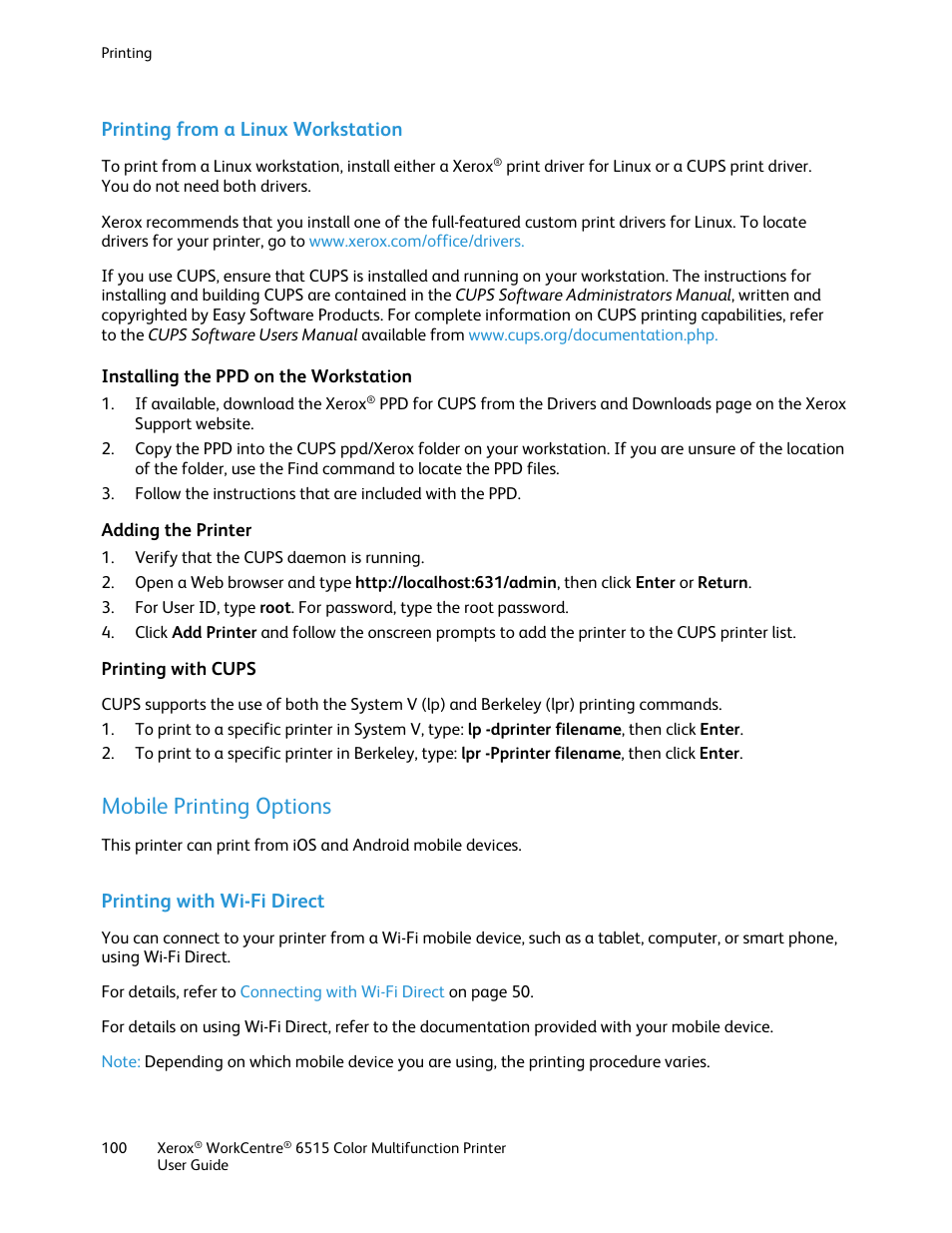 Printing

Printing from a Linux Workstation

To print from a Linux workstation, install either a Xerox® print driver for Linux or a CUPS print driver. You do not need both drivers.

Xerox recommends that you install one of the full-featured custom print drivers for Linux. To locate drivers for your printer, go to www.xerox.com/office/drivers.

If you use CUPS, ensure that CUPS is installed and running on your workstation. The instructions for installing and building CUPS are contained in the CUPS Software Administrators Manual, written and copyrighted by Easy Software Products. For complete information on CUPS printing capabilities, refer to the CUPS Software Users Manual available from www.cups.org/documentation.php.

Installing the PPD on the Workstation

1. If available, download the Xerox® PPD for CUPS from the Drivers and Downloads page on the Xerox Support website.
2. Copy the PPD into the CUPS ppd/Xerox folder on your workstation. If you are unsure of the location of the folder, use the Find command to locate the PPD files.
3. Follow the instructions that are included with the PPD.

Adding the Printer

1. Verify that the CUPS daemon is running.
2. Open a Web browser and type http://localhost:631/admin, then click Enter or Return.
3. For User ID, type root. For password, type the root password.
4. Click Add Printer and follow the onscreen prompts to add the printer to the CUPS printer list.

Printing with CUPS

CUPS supports the use of both the System V (lp) and Berkeley (lpr) printing commands.
1. To print to a specific printer in System V, type: lp -dprinter filename, then click Enter.
2. To print to a specific printer in Berkeley, type: lpr -Pprinter filename, then click Enter.

Mobile Printing Options

This printer can print from iOS and Android mobile devices.

Printing with Wi-Fi Direct

You can connect to your printer from a Wi-Fi mobile device, such as a tablet, computer, or smart phone, using Wi-Fi Direct.

For details, refer to Connecting with Wi-Fi Direct on page 50.

For details on using Wi-Fi Direct, refer to the documentation provided with your mobile device.

Note: Depending on which mobile device you are using, the printing procedure varies.

100 Xerox® WorkCentre® 6515 Color Multifunction Printer
User Guide